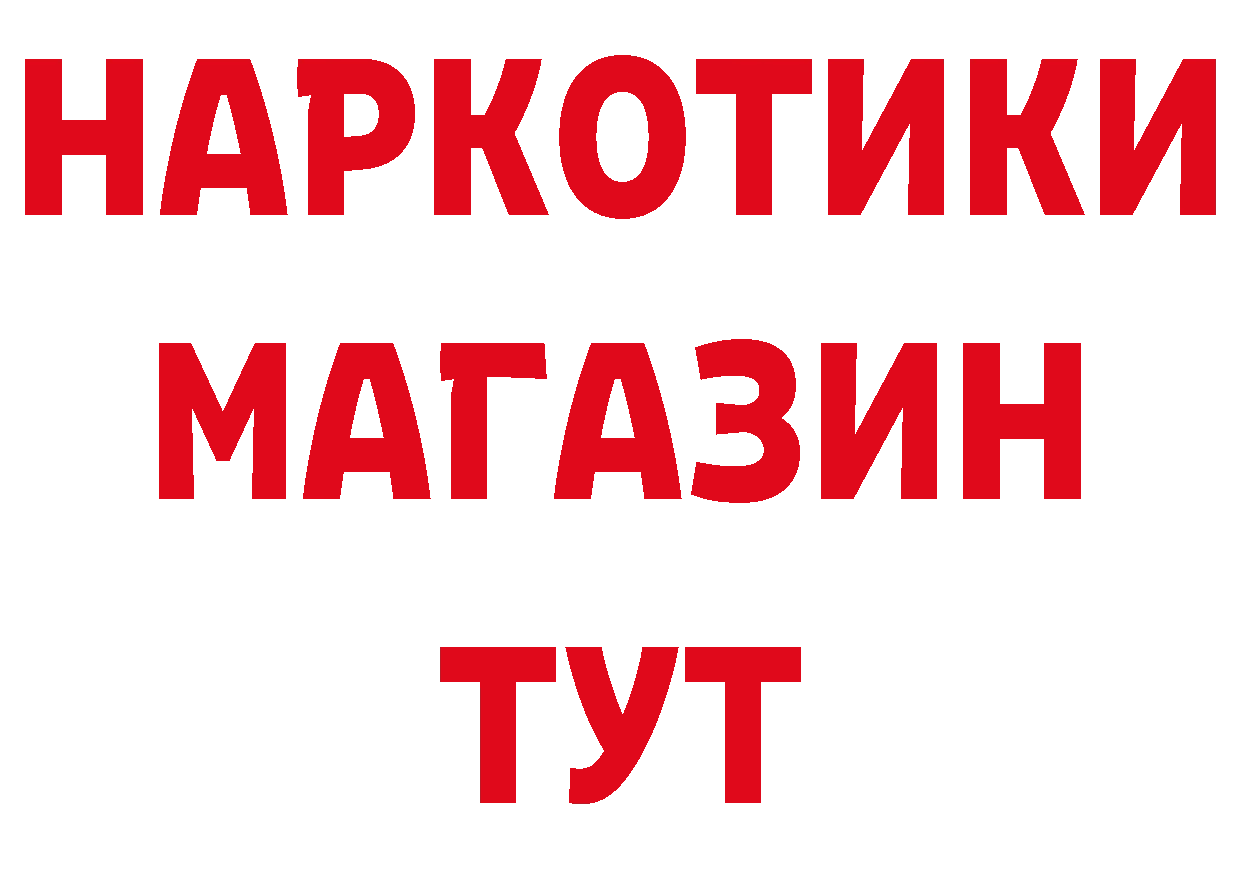 НАРКОТИКИ
МАГАЗИН
ТУТ